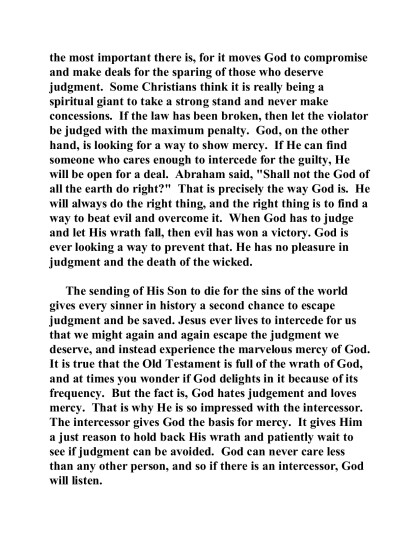 the most important there is, for it moves God to compromise and make deals for the sparing of those who deserve judgment. Some Christians think it is really being a spiritual giant to take a strong stand and never make concessions. If the law has been broken, then let the violator be judged with the maximum penalty. God, on the other hand, is looking for a way to show mercy. If He can find someone who cares enough to intercede for the guilty, He will be open for a deal. Abraham said, "Shall not the God of all the earth do right?" That is precisely the way God is. He will always do the right thing, and the right thing is to find a way to beat evil and overcome it. When God has to judge and let His wrath fall, then evil has won a victory. God is ever looking a way to prevent that. He has no pleasure in judgment and the death of the wicked.

The sending of His Son to die for the sins of the world gives every sinner in history a second chance to escape judgment and be saved. Jesus ever lives to intercede for us that we might again and again escape the judgment we deserve, and instead experience the marvelous mercy of God. It is true that the Old Testament is full of the wrath of God, and at times you wonder if God delights in it because of its frequency. But the fact is, God hates judgement and loves mercy. That is why He is so impressed with the intercessor. The intercessor gives God the basis for mercy. It gives Him a just reason to hold back His wrath and patiently wait to see if judgment can be avoided. God can never care less than any other person, and so if there is an intercessor, God will listen.